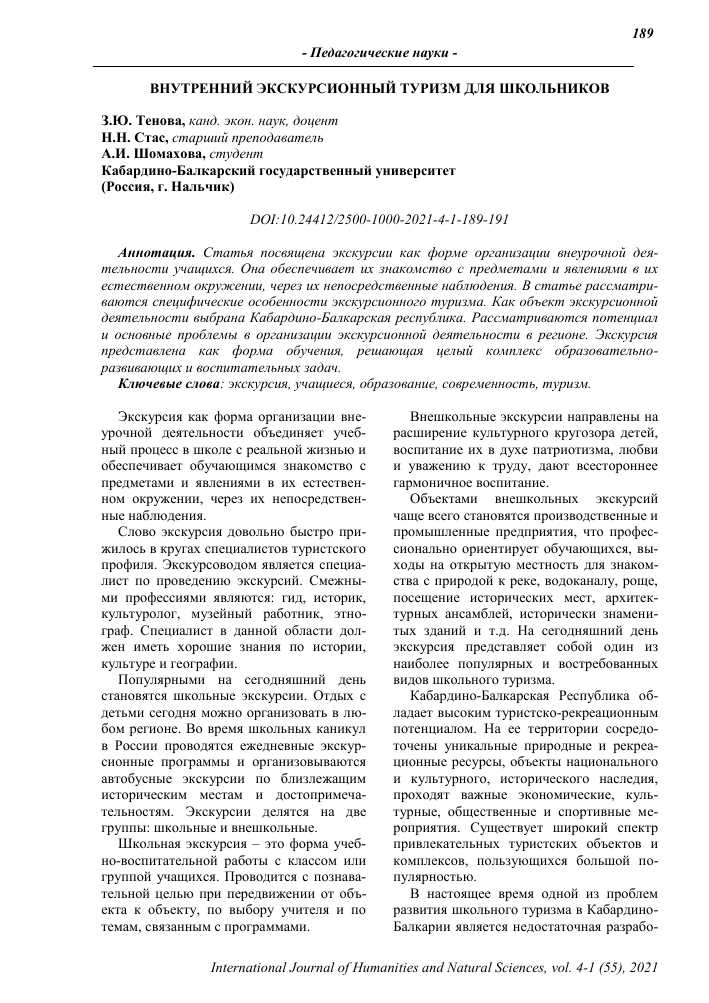 189

- Педагогические науки -

ВНУТРЕННИЙ ЭКСКУРСИОННЫЙ ТУРИЗМ ДЛЯ ШКОЛЬНИКОВ

З.Ю. Тенова, канд. экон. наук, доцент
Н.Н. Стас, старший преподаватель
А.И. Шомахова, студент
Кабардино-Балкарский государственный университет
(Россия, г. Нальчик)

DOI:10.24412/2500-1000-2021-4-1-189-191

Аннотация. Статья посвящена экскурсии как форме организации внеурочной деятельности учащихся. Она обеспечивает их знакомство с предметами и явлениями в их естественном окружении, через их непосредственные наблюдения. В статье рассматриваются специфические особенности экскурсионного туризма. Как объект экскурсионной деятельности выбрана Кабардино-Балкарская республика. Рассматриваются потенциал и основные проблемы в организации экскурсионной деятельности в регионе. Экскурсия представлена как форма обучения, решающая целый комплекс образовательно-развивающих и воспитательных задач.
Ключевые слова: экскурсия, учащиеся, образование, современность, туризм.

Экскурсия как форма организации внеурочной деятельности объединяет учебный процесс в школе с реальной жизнью и обеспечивает обучающимся знакомство с предметами и явлениями в их естественном окружении, через их непосредственные наблюдения.

Слово экскурсия довольно быстро прижилось в кругах специалистов туристского профиля. Экскурсоводом является специалист по проведению экскурсий. Смежными профессиями являются: гид, историк, культуролог, музейный работник, этнограф. Специалист в данной области должен иметь хорошие знания по истории, культуре и географии.

Популярными на сегодняшний день становятся школьные экскурсии. Отдых с детьми сегодня можно организовать в любом регионе. Во время школьных каникул в России проводятся ежедневные экскурсионные программы и организовываются автобусные экскурсии по близлежащим историческим местам и достопримечательностям. Экскурсии делятся на две группы: школьные и внешкольные.

Школьная экскурсия – это форма учебно-воспитательной работы с классом или группой учащихся. Проводится с познавательной целью при передвижении от объекта к объекту, по выбору учителя и по темам, связанным с программами.

Внешкольные экскурсии направлены на расширение культурного кругозора детей, воспитание их в духе патриотизма, любви и уважению к труду, дают всестороннее гармоничное воспитание.

Объектами внешкольных экскурсий чаще всего становятся производственные и промышленные предприятия, что профессионально ориентирует обучающихся, выходы на открытую местность для знакомства с природой к реке, водоканалу, роще, посещение исторических мест, архитектурных ансамблей, исторически знаменитых зданий и т.д. На сегодняшний день экскурсия представляет собой один из наиболее популярных и востребованных видов школьного туризма.

Кабардино-Балкарская Республика обладает высоким туристско-рекреационным потенциалом. На ее территории сосредоточены уникальные природные и рекреационные ресурсы, объекты национального и культурного, исторического наследия, проходят важные экономические, культурные, общественные и спортивные мероприятия. Существует широкий спектр привлекательных туристских объектов и комплексов, пользующихся большой популярностью.

В настоящее время одной из проблем развития школьного туризма в Кабардино-Балкарии является недостаточная разрабо-

International Journal of Humanities and Natural Sciences, vol. 4-1 (55), 2021